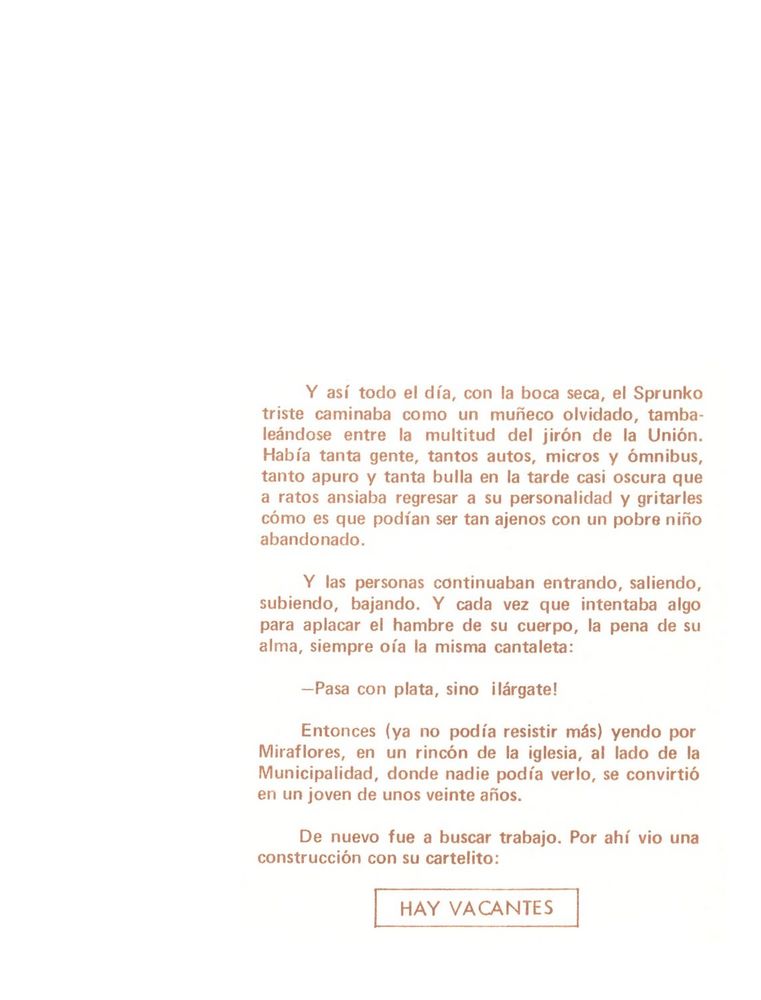 Y así todo el día, con la boca seca, el Sprunko triste caminaba como un muñeco olvidado, tambaleándose entre la multitud del jirón de la Unión. Había tanta gente, tantos autos, micros y ómnibus, tanto apuro y tanta bulla en la tarde casi oscura que a ratos ansiaba regresar a su personalidad y gritarles cómo es que podían ser tan ajenos con un pobre niño abandonado.

Y las personas continuaban entrando, saliendo, subiendo, bajando. Y cada vez que intentaba algo para aplacar el hambre de su cuerpo, la pena de su alma, siempre oía la misma cantaleta:

—Pasa con plata, sino ¡lárgate!

Entonces (ya no podía resistir más) yendo por Miraflores, en un rincón de la iglesia, al lado de la Municipalidad, donde nadie podía verlo, se convirtió en un joven de unos veinte años.

De nuevo fue a buscar trabajo. Por ahí vio una construcción con su cartelito:

HAY VACANTES